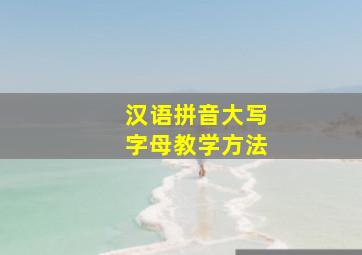 汉语拼音大写
字母教学方法